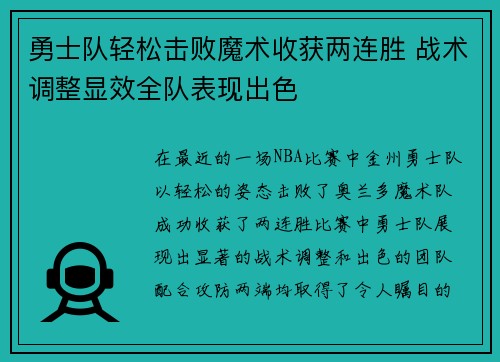 勇士队轻松击败魔术收获两连胜 战术调整显效全队表现出色

在最近的一场NBA比赛中金州勇士队以轻松的姿态击败了奥兰多魔术队成功收获了两连胜比赛中勇士队展现出显著的战术调整和出色的团队配合攻防两端均取得了令人瞩目的